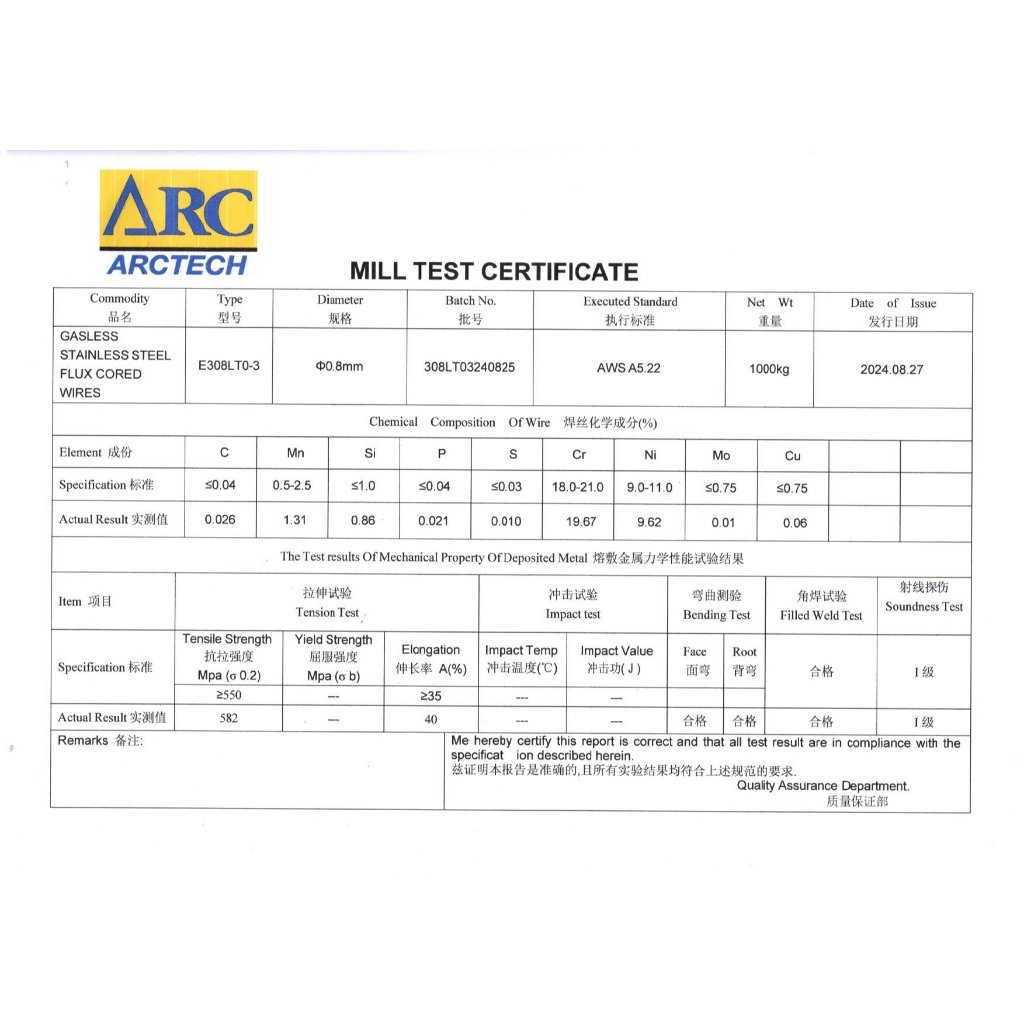 ARC
ARCTECH

MILL TEST CERTIFICATE

| Commodity 品名 | Type 型号 | Diameter 规格 | Batch No. 批号 | Executed Standard 执行标准 | Net Wt 重量 | Date of Issue 发行日期 |
|---|---|---|---|---|---|---|
| GASLESS STAINLESS STEEL FLUX CORED WIRES | E308LT0-3 | Φ0.8mm | 308LT03240825 | AWS A5.22 | 1000kg | 2024.08.27 |

Chemical Composition Of Wire 焊丝化学成分(%)

| Element 成份 | C | Mn | Si | P | S | Cr | Ni | Mo | Cu | | |
|---|---|---|---|---|---|---|---|---|---|---|---|
| Specification 标准 | ≤0.04 | 0.5-2.5 | ≤1.0 | ≤0.04 | ≤0.03 | 18.0-21.0 | 9.0-11.0 | ≤0.75 | ≤0.75 | | |
| Actual Result 实测值 | 0.026 | 1.31 | 0.86 | 0.021 | 0.010 | 19.67 | 9.62 | 0.01 | 0.06 | | |

The Test results Of Mechanical Property Of Deposited Metal 熔敷金属力学性能试验结果

| Item 项目 | 拉伸试验 Tension Test | | | 冲击试验 Impact test | | 弯曲测验 Bending Test | | 角焊试验 Filled Weld Test | 射线探伤 Soundness Test |
|---|---|---|---|---|---|---|---|---|---|
| Specification 标准 | Tensile Strength 抗拉强度 Mpa (σ 0.2) | Yield Strength 屈服强度 Mpa (σ b) | Elongation 伸长率 A(%) | Impact Temp 冲击温度(℃) | Impact Value 冲击功( J ) | Face 面弯 | Root 背弯 | 合格 | I 级 |
| | ≥550 | --- | ≥35 | --- | --- | | | | |
| Actual Result 实测值 | 582 | --- | 40 | --- | --- | 合格 | 合格 | 合格 | I 级 |

Remarks 备注:

Me hereby certify this report is correct and that all test result are in compliance with the specificat ion described herein.
兹证明本报告是准确的,且所有实验结果均符合上述规范的要求.
Quality Assurance Department.
质量保证部